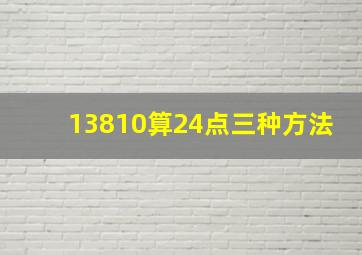 13810算24点三种方法